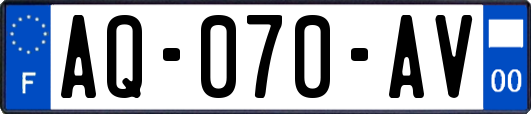 F
AQ-070-AV
00